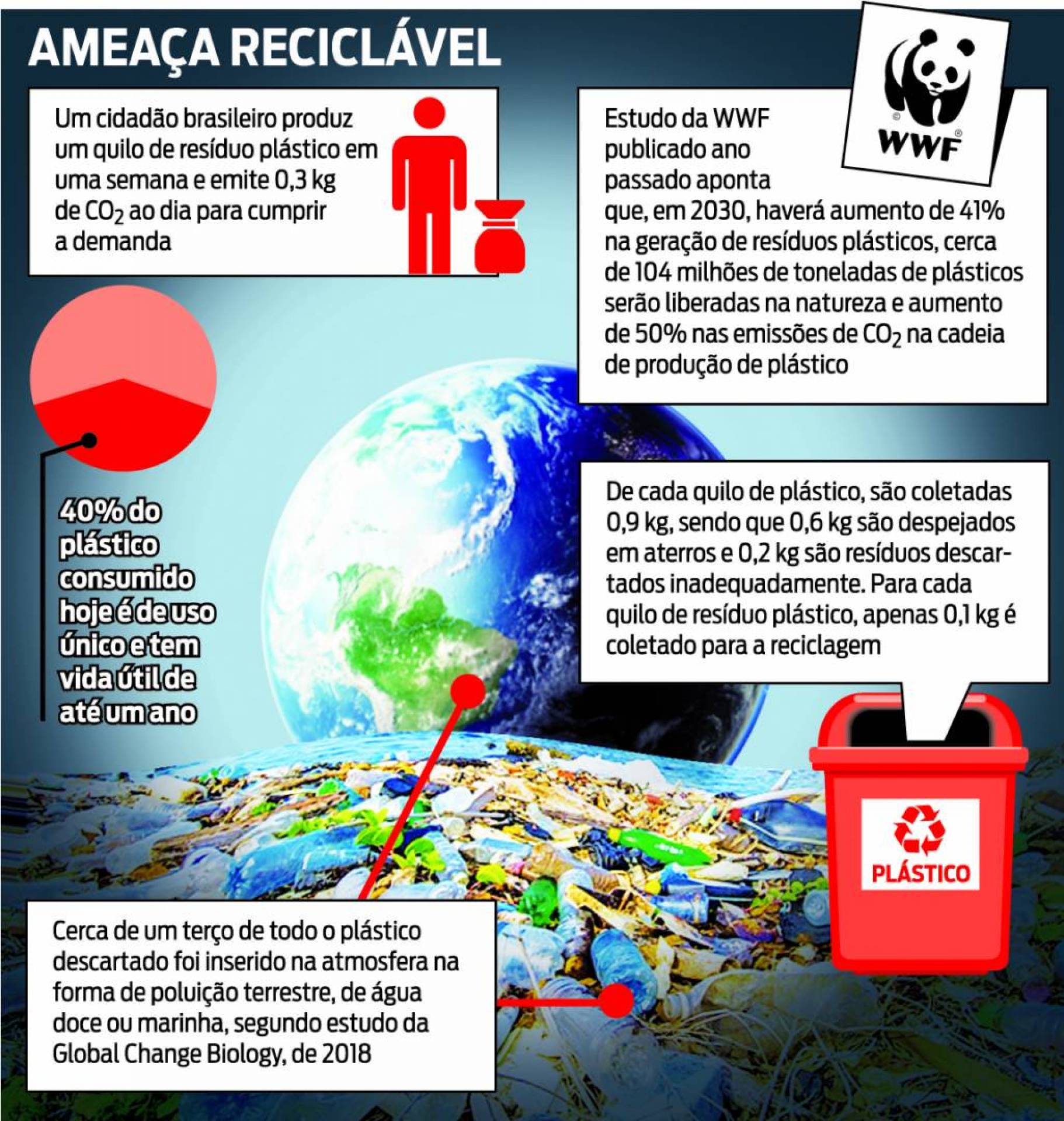 AMEAÇA RECICLÁVEL

Um cidadão brasileiro produz um quilo de resíduo plástico em uma semana e emite 0,3 kg de $CO_2$ ao dia para cumprir a demanda

WWF

Estudo da WWF publicado ano passado aponta que, em 2030, haverá aumento de 41% na geração de resíduos plásticos, cerca de 104 milhões de toneladas de plásticos serão liberadas na natureza e aumento de 50% nas emissões de $CO_2$ na cadeia de produção de plástico

40% do plástico consumido hoje é de uso único e tem vida útil de até um ano

De cada quilo de plástico, são coletadas 0,9 kg, sendo que 0,6 kg são despejados em aterros e 0,2 kg são resíduos descartados inadequadamente. Para cada quilo de resíduo plástico, apenas 0,1 kg é coletado para a reciclagem

PLÁSTICO

Cerca de um terço de todo o plástico descartado foi inserido na atmosfera na forma de poluição terrestre, de água doce ou marinha, segundo estudo da Global Change Biology, de 2018